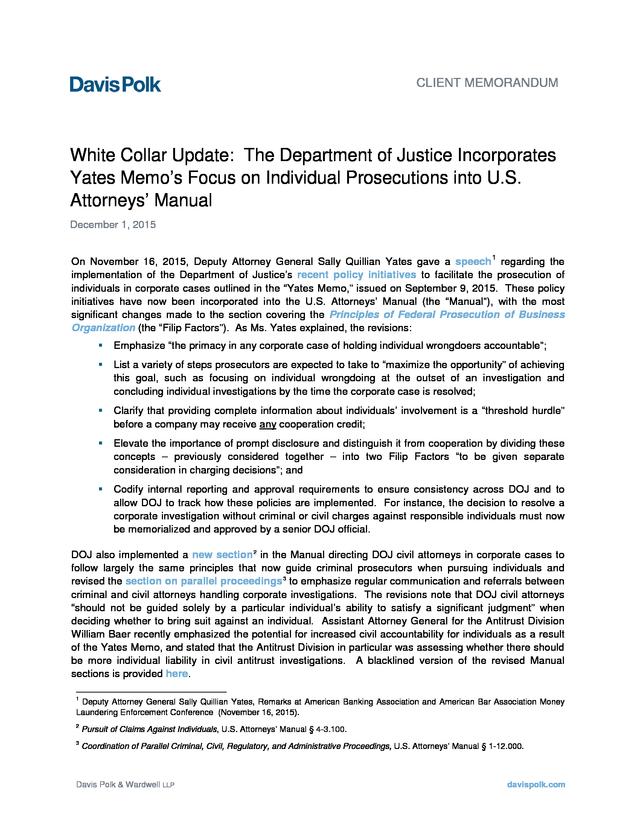 Davis Polk

CLIENT MEMORANDUM

White Collar Update: The Department of Justice Incorporates Yates Memo's Focus on Individual Prosecutions into U.S. Attorneys' Manual

December 1, 2015

On November 16, 2015, Deputy Attorney General Sally Quillian Yates gave a speech$^1$ regarding the implementation of the Department of Justice's recent policy initiatives to facilitate the prosecution of individuals in corporate cases outlined in the "Yates Memo," issued on September 9, 2015. These policy initiatives have now been incorporated into the U.S. Attorneys' Manual (the "Manual"), with the most significant changes made to the section covering the Principles of Federal Prosecution of Business Organization (the "Filip Factors"). As Ms. Yates explained, the revisions:

▪ Emphasize "the primacy in any corporate case of holding individual wrongdoers accountable";

▪ List a variety of steps prosecutors are expected to take to "maximize the opportunity" of achieving this goal, such as focusing on individual wrongdoing at the outset of an investigation and concluding individual investigations by the time the corporate case is resolved;

▪ Clarify that providing complete information about individuals' involvement is a "threshold hurdle" before a company may receive any cooperation credit;

▪ Elevate the importance of prompt disclosure and distinguish it from cooperation by dividing these concepts – previously considered together – into two Filip Factors "to be given separate consideration in charging decisions"; and

▪ Codify internal reporting and approval requirements to ensure consistency across DOJ and to allow DOJ to track how these policies are implemented. For instance, the decision to resolve a corporate investigation without criminal or civil charges against responsible individuals must now be memorialized and approved by a senior DOJ official.

DOJ also implemented a new section$^2$ in the Manual directing DOJ civil attorneys in corporate cases to follow largely the same principles that now guide criminal prosecutors when pursuing individuals and revised the section on parallel proceedings$^3$ to emphasize regular communication and referrals between criminal and civil attorneys handling corporate investigations. The revisions note that DOJ civil attorneys "should not be guided solely by a particular individual's ability to satisfy a significant judgment" when deciding whether to bring suit against an individual. Assistant Attorney General for the Antitrust Division William Baer recently emphasized the potential for increased civil accountability for individuals as a result of the Yates Memo, and stated that the Antitrust Division in particular was assessing whether there should be more individual liability in civil antitrust investigations. A blacklined version of the revised Manual sections is provided here.

$^1$ Deputy Attorney General Sally Quillian Yates, Remarks at American Banking Association and American Bar Association Money Laundering Enforcement Conference (November 16, 2015).

$^2$ Pursuit of Claims Against Individuals, U.S. Attorneys' Manual § 4-3.100.

$^3$ Coordination of Parallel Criminal, Civil, Regulatory, and Administrative Proceedings, U.S. Attorneys' Manual § 1-12.000.

Davis Polk & Wardwell LLP

davispolk.com